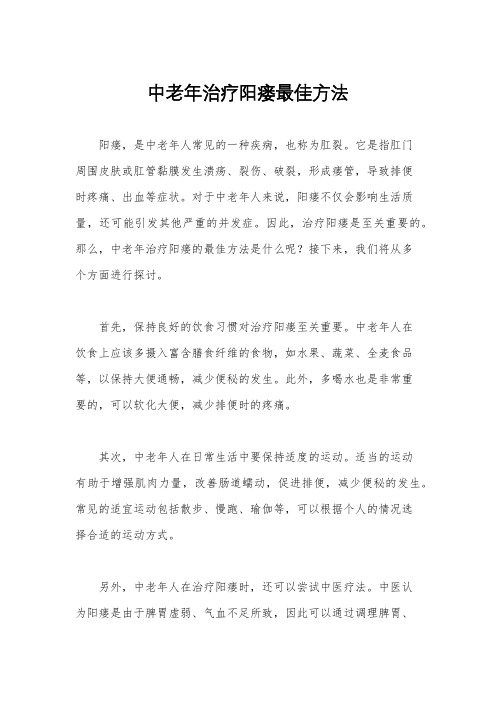 中老年治疗阳瘘最佳方法

阳瘘，是中老年人常见的一种疾病，也称为肛裂。它是指肛门周围皮肤或肛管黏膜发生溃疡、裂伤、破裂，形成瘘管，导致排便时疼痛、出血等症状。对于中老年人来说，阳瘘不仅会影响生活质量，还可能引发其他严重的并发症。因此，治疗阳瘘是至关重要的。那么，中老年治疗阳瘘的最佳方法是什么呢？接下来，我们将从多个方面进行探讨。

首先，保持良好的饮食习惯对治疗阳瘘至关重要。中老年人在饮食上应该多摄入富含膳食纤维的食物，如水果、蔬菜、全麦食品等，以保持大便通畅，减少便秘的发生。此外，多喝水也是非常重要的，可以软化大便，减少排便时的疼痛。

其次，中老年人在日常生活中要保持适度的运动。适当的运动有助于增强肌肉力量，改善肠道蠕动，促进排便，减少便秘的发生。常见的适宜运动包括散步、慢跑、瑜伽等，可以根据个人的情况选择合适的运动方式。

另外，中老年人在治疗阳瘘时，还可以尝试中医疗法。中医认为阳瘘是由于脾胃虚弱、气血不足所致，因此可以通过调理脾胃、